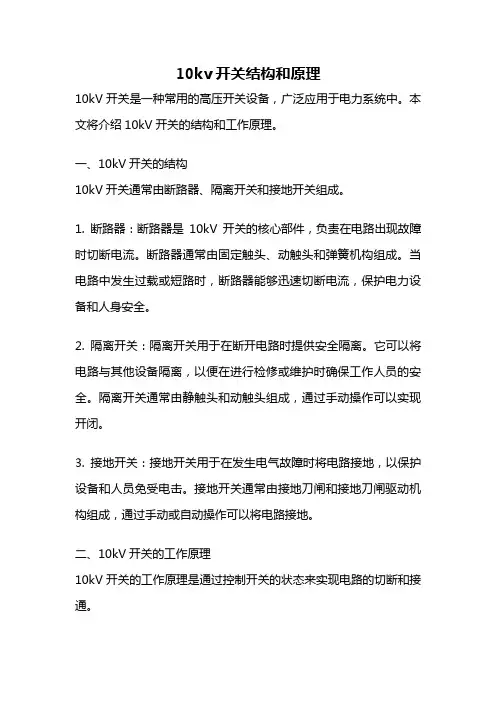 10kv 开关结构和原理

10kV 开关是一种常用的高压开关设备，广泛应用于电力系统中。本文将介绍 10kV 开关的结构和工作原理。

一、10kV 开关的结构

10kV 开关通常由断路器、隔离开关和接地开关组成。

1. 断路器：断路器是 10kV 开关的核心部件，负责在电路出现故障时切断电流。断路器通常由固定触头、动触头和弹簧机构组成。当电路中发生过载或短路时，断路器能够迅速切断电流，保护电力设备和人身安全。

2. 隔离开关：隔离开关用于在断开电路时提供安全隔离。它可以将电路与其他设备隔离，以便在进行检修或维护时确保工作人员的安全。隔离开关通常由静触头和动触头组成，通过手动操作可以实现开闭。

3. 接地开关：接地开关用于在发生电气故障时将电路接地，以保护设备和人员免受电击。接地开关通常由接地刀闸和接地刀闸驱动机构组成，通过手动或自动操作可以将电路接地。

二、10kV 开关的工作原理

10kV 开关的工作原理是通过控制开关的状态来实现电路的切断和接通。